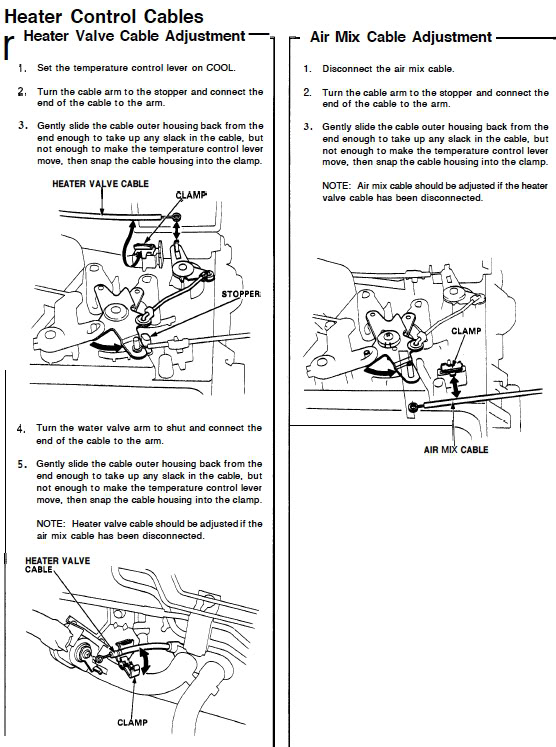 Heater Control Cables

Heater Valve Cable Adjustment

1. Set the temperature control lever on COOL.

2. Turn the cable arm to the stopper and connect the end of the cable to the arm.

3. Gently slide the cable outer housing back from the end enough to take up any slack in the cable, but not enough to make the temperature control lever move, then snap the cable housing into the clamp.

HEATER VALVE CABLE

CLAMP

STOPPER

4. Turn the water valve arm to shut and connect the end of the cable to the arm.

5. Gently slide the cable outer housing back from the end enough to take up any slack in the cable, but not enough to make the temperature control lever move, then snap the cable housing into the clamp.

NOTE: Heater valve cable should be adjusted if the air mix cable has been disconnected.

HEATER VALVE CABLE

CLAMP

Air Mix Cable Adjustment

1. Disconnect the air mix cable.

2. Turn the cable arm to the stopper and connect the end of the cable to the arm.

3. Gently slide the cable outer housing back from the end enough to take up any slack in the cable, but not enough to make the temperature control lever move, then snap the cable housing into the clamp.

NOTE: Air mix cable should be adjusted if the heater valve cable has been disconnected.

CLAMP

AIR MIX CABLE